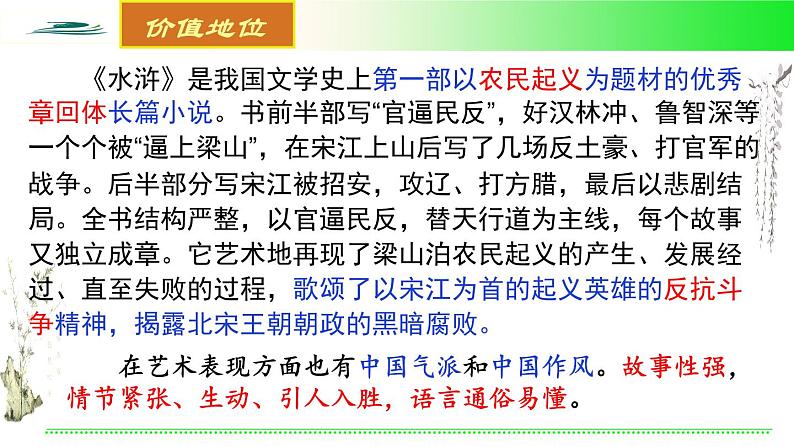 价值地位

《水浒》是我国文学史上第一部以农民起义为题材的优秀章回体长篇小说。书前半部写“官逼民反”，好汉林冲、鲁智深等一个个被“逼上梁山”，在宋江上山后写了几场反土豪、打官军的战争。后半部分写宋江被招安，攻辽、打方腊，最后以悲剧结局。全书结构严整，以官逼民反，替天行道为主线，每个故事又独立成章。它艺术地再现了梁山泊农民起义的产生、发展经过、直至失败的过程，歌颂了以宋江为首的起义英雄的反抗斗争精神，揭露北宋王朝朝政的黑暗腐败。

在艺术表现方面也有中国气派和中国作风。故事性强，情节紧张、生动、引人入胜，语言通俗易懂。